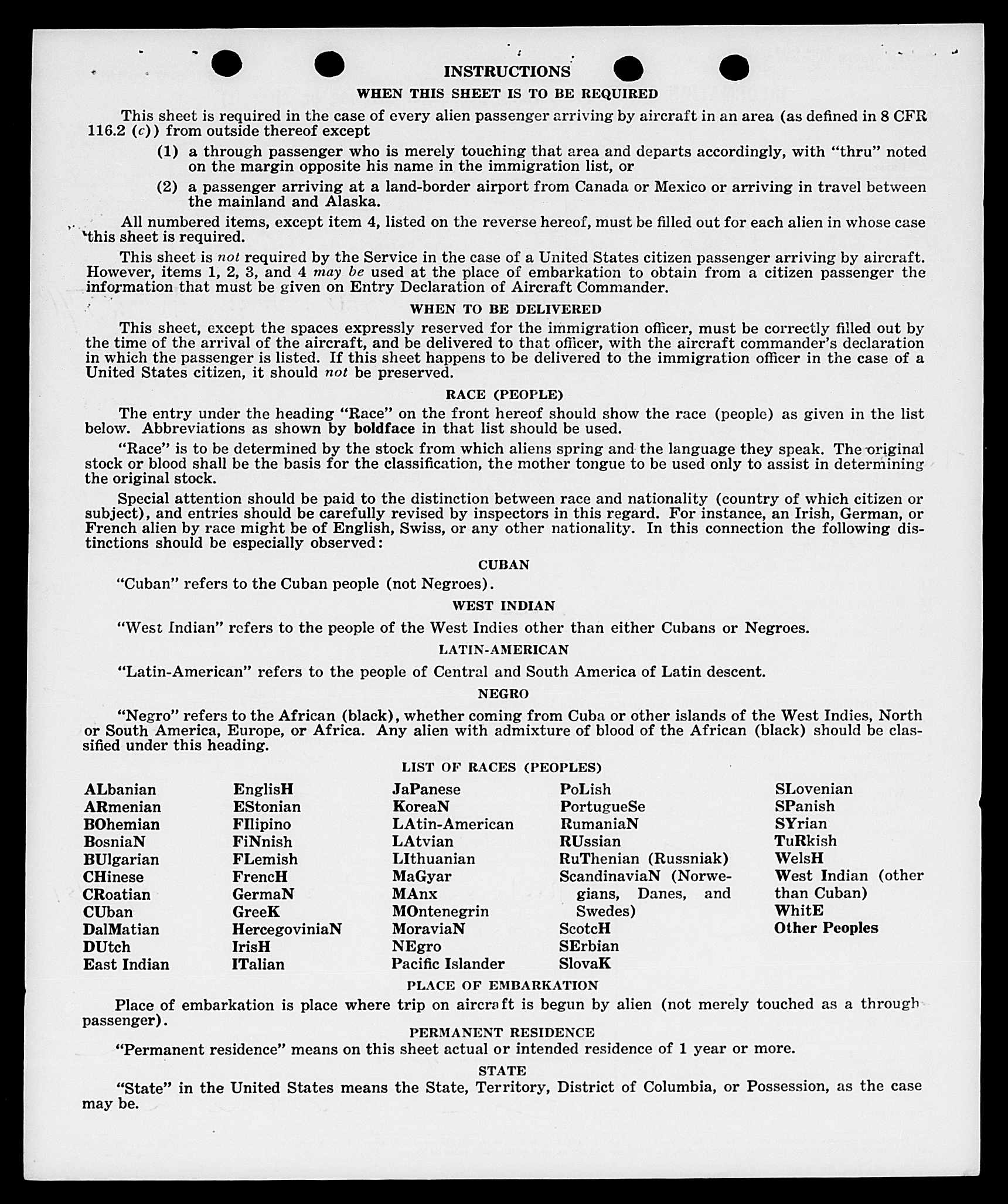 INSTRUCTIONS

WHEN THIS SHEET IS TO BE REQUIRED

This sheet is required in the case of every alien passenger arriving by aircraft in an area (as defined in 8 CFR 116.2 (c)) from outside thereof except

(1) a through passenger who is merely touching that area and departs accordingly, with "thru" noted on the margin opposite his name in the immigration list, or

(2) a passenger arriving at a land-border airport from Canada or Mexico or arriving in travel between the mainland and Alaska.

All numbered items, except item 4, listed on the reverse hereof, must be filled out for each alien in whose case this sheet is required.

This sheet is not required by the Service in the case of a United States citizen passenger arriving by aircraft. However, items 1, 2, 3, and 4 may be used at the place of embarkation to obtain from a citizen passenger the information that must be given on Entry Declaration of Aircraft Commander.

WHEN TO BE DELIVERED

This sheet, except the spaces expressly reserved for the immigration officer, must be correctly filled out by the time of the arrival of the aircraft, and be delivered to that officer, with the aircraft commander's declaration in which the passenger is listed. If this sheet happens to be delivered to the immigration officer in the case of a United States citizen, it should not be preserved.

RACE (PEOPLE)

The entry under the heading "Race" on the front hereof should show the race (people) as given in the list below. Abbreviations as shown by boldface in that list should be used.

"Race" is to be determined by the stock from which aliens spring and the language they speak. The original stock or blood shall be the basis for the classification, the mother tongue to be used only to assist in determining the original stock.

Special attention should be paid to the distinction between race and nationality (country of which citizen or subject), and entries should be carefully revised by inspectors in this regard. For instance, an Irish, German, or French alien by race might be of English, Swiss, or any other nationality. In this connection the following distinctions should be especially observed:

CUBAN

"Cuban" refers to the Cuban people (not Negroes).

WEST INDIAN

"West Indian" refers to the people of the West Indies other than either Cubans or Negroes.

LATIN-AMERICAN

"Latin-American" refers to the people of Central and South America of Latin descent.

NEGRO

"Negro" refers to the African (black), whether coming from Cuba or other islands of the West Indies, North or South America, Europe, or Africa. Any alien with admixture of blood of the African (black) should be classified under this heading.

LIST OF RACES (PEOPLES)

ALbanian
ARmenian
BOhemian
BosniaN
BUlgarian
CHinese
CRoatian
CUban
DalMatian
DUtch
East Indian

EnglisH
EStonian
FIlipino
FiNnish
FLemish
FrencH
GermaN
GreeK
HercegoviniaN
IrisH
ITalian

JaPanese
KoreaN
LAtin-American
LAtvian
LIthuanian
MaGyar
MAnx
MOntenegrin
MoraviaN
NEgro
Pacific Islander

PoLish
PortugueSe
RumaniaN
RUssian
RuThenian (Russniak)
ScandinaviaN (Norwegians, Danes, and Swedes)
ScotcH
SErbian
SlovaK

SLovenian
SPanish
SYrian
TuRkish
WelsH
West Indian (other than Cuban)
WhitE
Other Peoples

PLACE OF EMBARKATION

Place of embarkation is place where trip on aircraft is begun by alien (not merely touched as a through passenger).

PERMANENT RESIDENCE

"Permanent residence" means on this sheet actual or intended residence of 1 year or more.

STATE

"State" in the United States means the State, Territory, District of Columbia, or Possession, as the case may be.